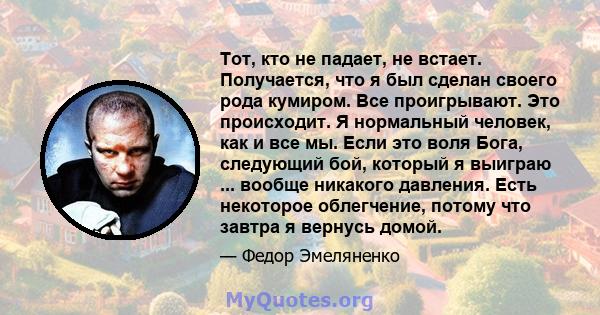 Тот, кто не падает, не встает. Получается, что я был сделан своего рода кумиром. Все проигрывают. Это происходит. Я нормальный человек, как и все мы. Если это воля Бога, следующий бой, который я выиграю ... вообще никакого давления. Есть некоторое облегчение, потому что завтра я вернусь домой.

— Федор Эмеляненко

MyQuotes.org